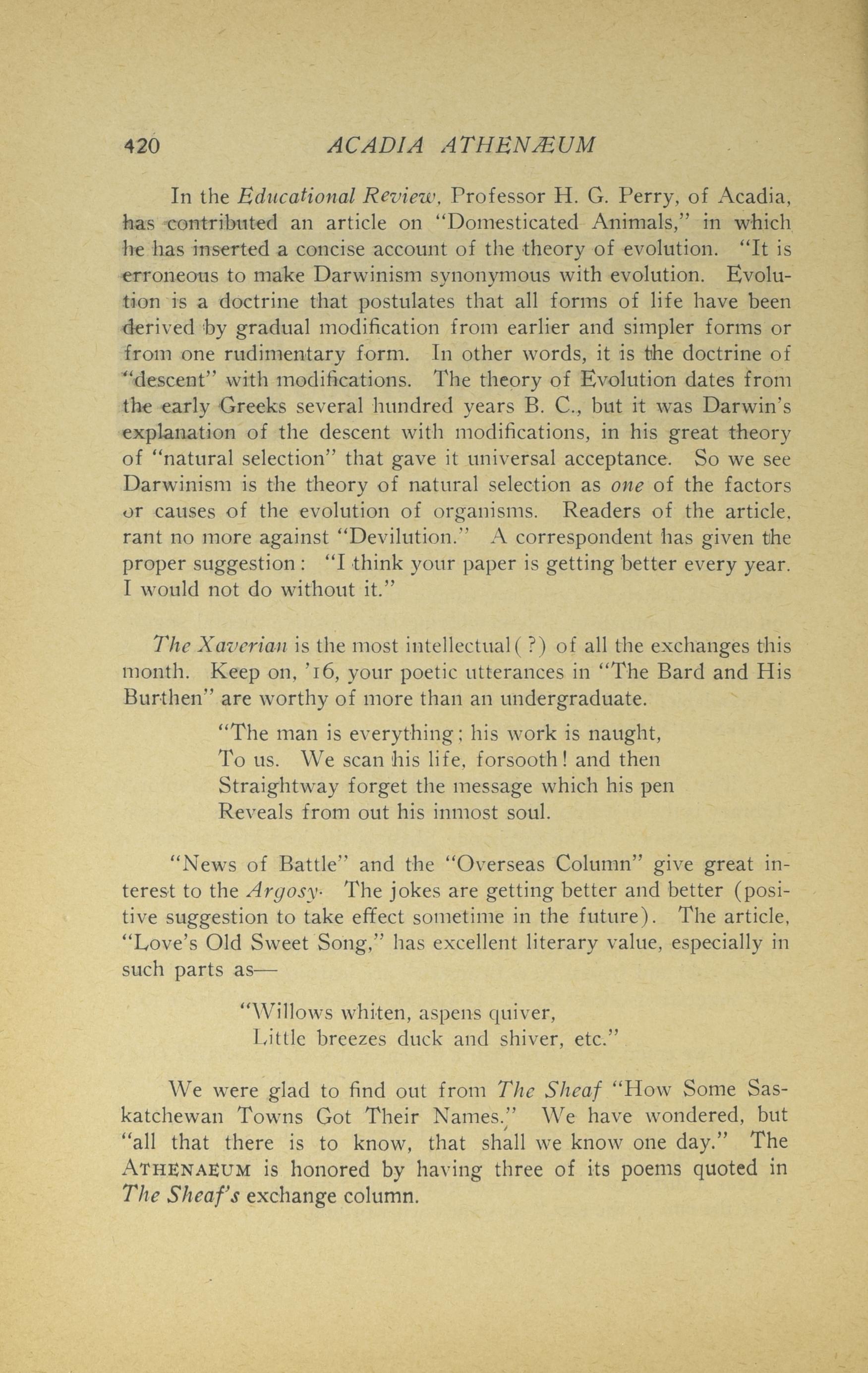 420 ACADIA ATHENÆUM

In the Educational Review, Professor H. G. Perry, of Acadia, has contributed an article on "Domesticated Animals," in which he has inserted a concise account of the theory of evolution. "It is erroneous to make Darwinism synonymous with evolution. Evolution is a doctrine that postulates that all forms of life have been derived by gradual modification from earlier and simpler forms or from one rudimentary form. In other words, it is the doctrine of "descent" with modifications. The theory of Evolution dates from the early Greeks several hundred years B. C., but it was Darwin's explanation of the descent with modifications, in his great theory of "natural selection" that gave it universal acceptance. So we see Darwinism is the theory of natural selection as one of the factors or causes of the evolution of organisms. Readers of the article, rant no more against "Devilution." A correspondent has given the proper suggestion: "I think your paper is getting better every year. I would not do without it."

The Xaverian is the most intellectual(?) of all the exchanges this month. Keep on, '16, your poetic utterances in "The Bard and His Burthen" are worthy of more than an undergraduate.

"The man is everything; his work is naught,
To us. We scan his life, forsooth! and then
Straightway forget the message which his pen
Reveals from out his inmost soul.

"News of Battle" and the "Overseas Column" give great interest to the Argosy. The jokes are getting better and better (positive suggestion to take effect sometime in the future). The article, "Love's Old Sweet Song," has excellent literary value, especially in such parts as—

"Willows whiten, aspens quiver,
Little breezes duck and shiver, etc."

We were glad to find out from The Sheaf "How Some Saskatchewan Towns Got Their Names." We have wondered, but "all that there is to know, that shall we know one day." The ATHENAEUM is honored by having three of its poems quoted in The Sheaf's exchange column.